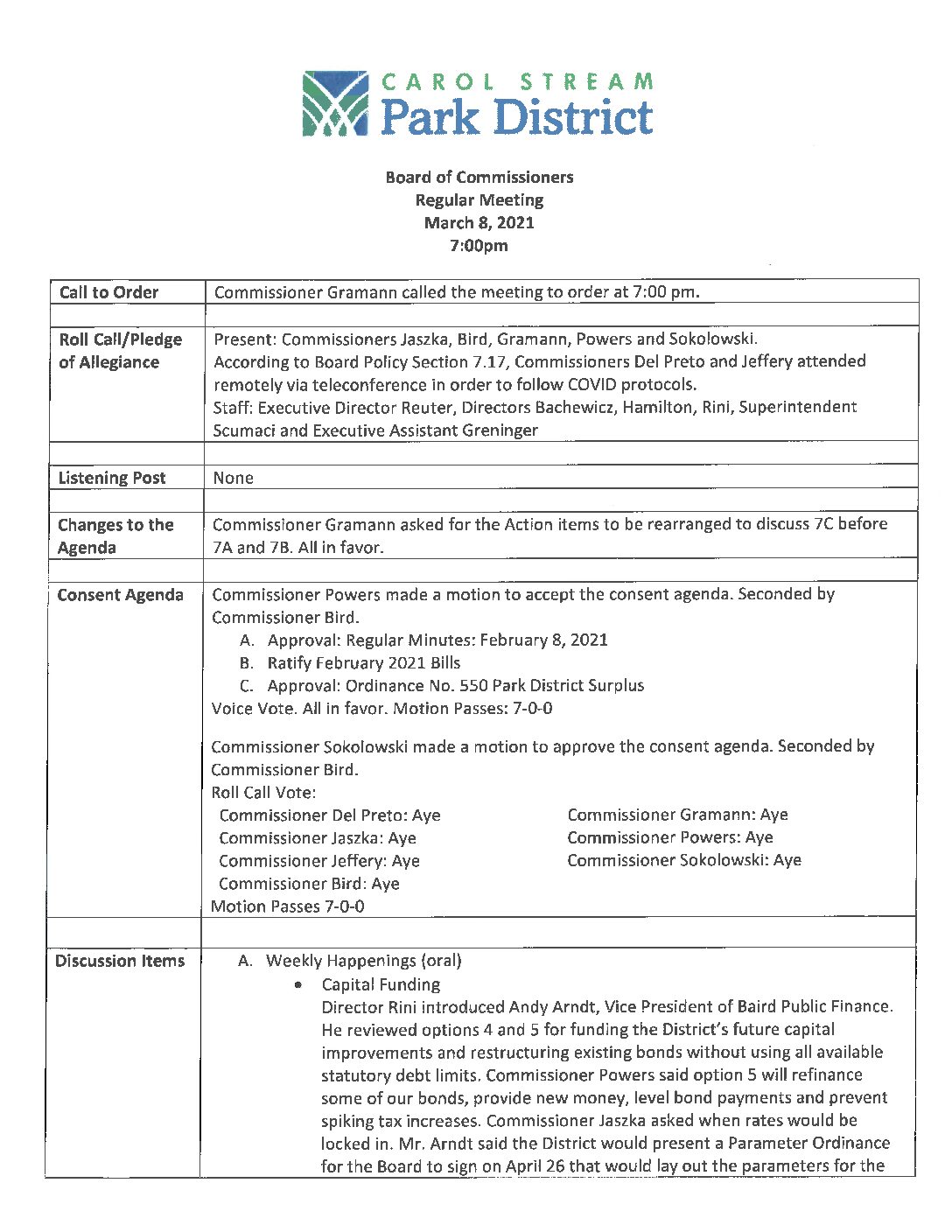 CAROL STREAM
Park District

Board of Commissioners
Regular Meeting
March 8, 2021
7:00pm

| | |
|---|---|
| Call to Order | Commissioner Gramann called the meeting to order at 7:00 pm. |
| | |
| Roll Call/Pledge of Allegiance | Present: Commissioners Jaszka, Bird, Gramann, Powers and Sokolowski. According to Board Policy Section 7.17, Commissioners Del Preto and Jeffery attended remotely via teleconference in order to follow COVID protocols. Staff: Executive Director Reuter, Directors Bachewicz, Hamilton, Rini, Superintendent Scumaci and Executive Assistant Greninger |
| | |
| Listening Post | None |
| | |
| Changes to the Agenda | Commissioner Gramann asked for the Action items to be rearranged to discuss 7C before 7A and 7B. All in favor. |
| | |
| Consent Agenda | Commissioner Powers made a motion to accept the consent agenda. Seconded by Commissioner Bird. A. Approval: Regular Minutes: February 8, 2021 B. Ratify February 2021 Bills C. Approval: Ordinance No. 550 Park District Surplus Voice Vote. All in favor. Motion Passes: 7-0-0 Commissioner Sokolowski made a motion to approve the consent agenda. Seconded by Commissioner Bird. Roll Call Vote: Commissioner Del Preto: Aye Commissioner Jaszka: Aye Commissioner Jeffery: Aye Commissioner Bird: Aye Commissioner Gramann: Aye Commissioner Powers: Aye Commissioner Sokolowski: Aye Motion Passes 7-0-0 |
| | |
| Discussion Items | A. Weekly Happenings (oral) • Capital Funding Director Rini introduced Andy Arndt, Vice President of Baird Public Finance. He reviewed options 4 and 5 for funding the District's future capital improvements and restructuring existing bonds without using all available statutory debt limits. Commissioner Powers said option 5 will refinance some of our bonds, provide new money, level bond payments and prevent spiking tax increases. Commissioner Jaszka asked when rates would be locked in. Mr. Arndt said the District would present a Parameter Ordinance for the Board to sign on April 26 that would lay out the parameters for the |